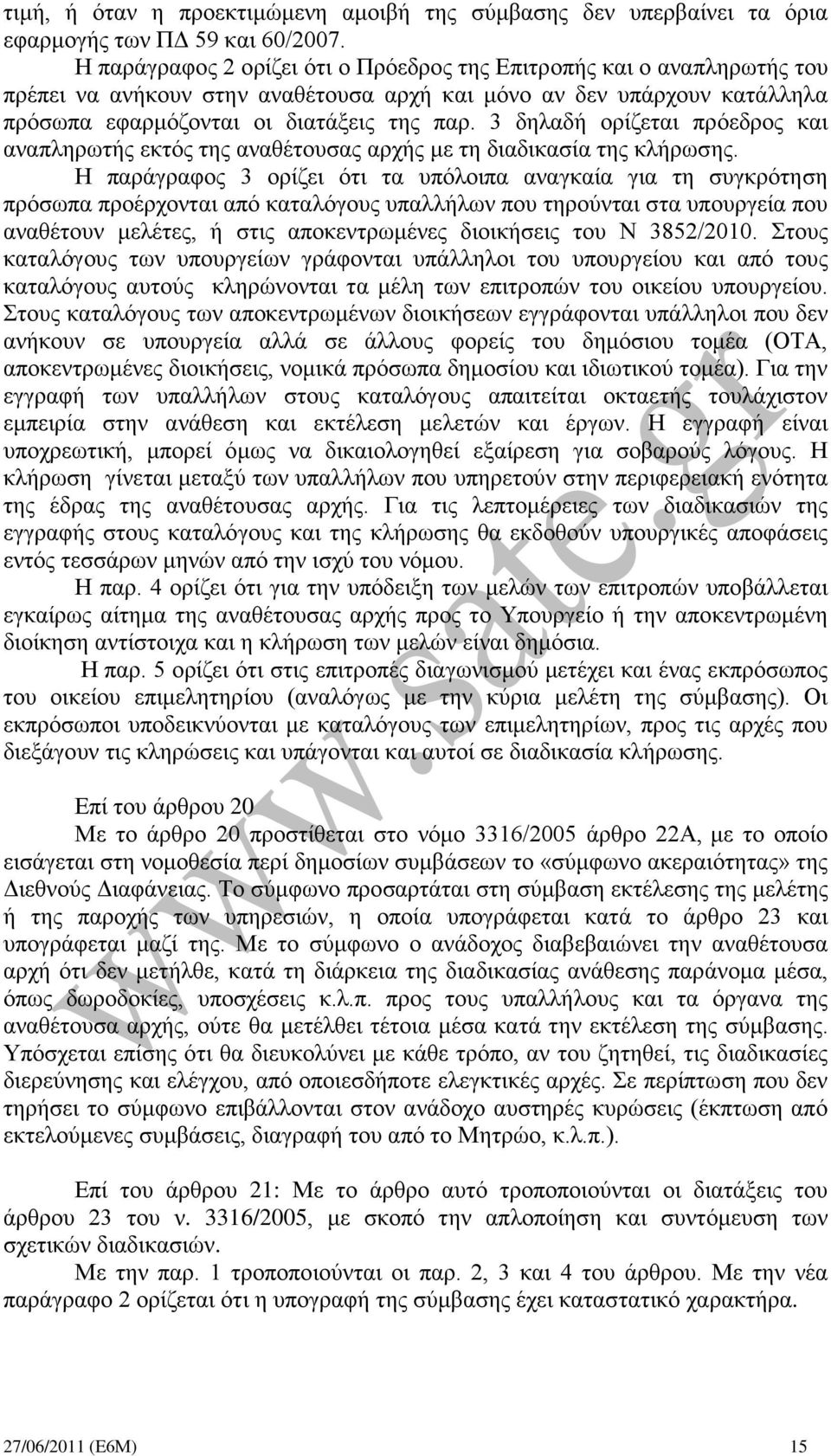 τιμή, ή όταν η προεκτιμώμενη αμοιβή της σύμβασης δεν υπερβαίνει τα όρια εφαρμογής των ΠΔ 59 και 60/2007.

Η παράγραφος 2 ορίζει ότι ο Πρόεδρος της Επιτροπής και ο αναπληρωτής του πρέπει να ανήκουν στην αναθέτουσα αρχή και μόνο αν δεν υπάρχουν κατάλληλα πρόσωπα εφαρμόζονται οι διατάξεις της παρ. 3 δηλαδή ορίζεται πρόεδρος και αναπληρωτής εκτός της αναθέτουσας αρχής με τη διαδικασία της κλήρωσης.

Η παράγραφος 3 ορίζει ότι τα υπόλοιπα αναγκαία για τη συγκρότηση πρόσωπα προέρχονται από καταλόγους υπαλλήλων που τηρούνται στα υπουργεία που αναθέτουν μελέτες, ή στις αποκεντρωμένες διοικήσεις του Ν 3852/2010. Στους καταλόγους των υπουργείων γράφονται υπάλληλοι του υπουργείου και από τους καταλόγους αυτούς κληρώνονται τα μέλη των επιτροπών του οικείου υπουργείου. Στους καταλόγους των αποκεντρωμένων διοικήσεων εγγράφονται υπάλληλοι που δεν ανήκουν σε υπουργεία αλλά σε άλλους φορείς του δημόσιου τομέα (ΟΤΑ, αποκεντρωμένες διοικήσεις, νομικά πρόσωπα δημοσίου και ιδιωτικού τομέα). Για την εγγραφή των υπαλλήλων στους καταλόγους απαιτείται οκταετής τουλάχιστον εμπειρία στην ανάθεση και εκτέλεση μελετών και έργων. Η εγγραφή είναι υποχρεωτική, μπορεί όμως να δικαιολογηθεί εξαίρεση για σοβαρούς λόγους. Η κλήρωση γίνεται μεταξύ των υπαλλήλων που υπηρετούν στην περιφερειακή ενότητα της έδρας της αναθέτουσας αρχής. Για τις λεπτομέρειες των διαδικασιών της εγγραφής στους καταλόγους και της κλήρωσης θα εκδοθούν υπουργικές αποφάσεις εντός τεσσάρων μηνών από την ισχύ του νόμου.

Η παρ. 4 ορίζει ότι για την υπόδειξη των μελών των επιτροπών υποβάλλεται εγκαίρως αίτημα της αναθέτουσας αρχής προς το Υπουργείο ή την αποκεντρωμένη διοίκηση αντίστοιχα και η κλήρωση των μελών είναι δημόσια.

Η παρ. 5 ορίζει ότι στις επιτροπές διαγωνισμού μετέχει και ένας εκπρόσωπος του οικείου επιμελητηρίου (αναλόγως με την κύρια μελέτη της σύμβασης). Οι εκπρόσωποι υποδεικνύονται με καταλόγους των επιμελητηρίων, προς τις αρχές που διεξάγουν τις κληρώσεις και υπάγονται και αυτοί σε διαδικασία κλήρωσης.

Επί του άρθρου 20

Με το άρθρο 20 προστίθεται στο νόμο 3316/2005 άρθρο 22Α, με το οποίο εισάγεται στη νομοθεσία περί δημοσίων συμβάσεων το «σύμφωνο ακεραιότητας» της Διεθνούς Διαφάνειας. Το σύμφωνο προσαρτάται στη σύμβαση εκτέλεσης της μελέτης ή της παροχής των υπηρεσιών, η οποία υπογράφεται κατά το άρθρο 23 και υπογράφεται μαζί της. Με το σύμφωνο ο ανάδοχος διαβεβαιώνει την αναθέτουσα αρχή ότι δεν μετήλθε, κατά τη διάρκεια της διαδικασίας ανάθεσης παράνομα μέσα, όπως δωροδοκίες, υποσχέσεις κ.λ.π. προς τους υπαλλήλους και τα όργανα της αναθέτουσα αρχής, ούτε θα μετέλθει τέτοια μέσα κατά την εκτέλεση της σύμβασης. Υπόσχεται επίσης ότι θα διευκολύνει με κάθε τρόπο, αν του ζητηθεί, τις διαδικασίες διερεύνησης και ελέγχου, από οποιεσδήποτε ελεγκτικές αρχές. Σε περίπτωση που δεν τηρήσει το σύμφωνο επιβάλλονται στον ανάδοχο αυστηρές κυρώσεις (έκπτωση από εκτελούμενες συμβάσεις, διαγραφή από το Μητρώο, κ.λ.π.).

Επί του άρθρου 21: Με το άρθρο αυτό τροποποιούνται οι διατάξεις του άρθρου 23 του ν. 3316/2005, με σκοπό την απλοποίηση και συντόμευση των σχετικών διαδικασιών.

Με την παρ. 1 τροποποιούνται οι παρ. 2, 3 και 4 του άρθρου. Με την νέα παράγραφο 2 ορίζεται ότι η υπογραφή της σύμβασης έχει καταστατικό χαρακτήρα.

www.sate.gr

27/06/2011 (Ε6Μ) 15